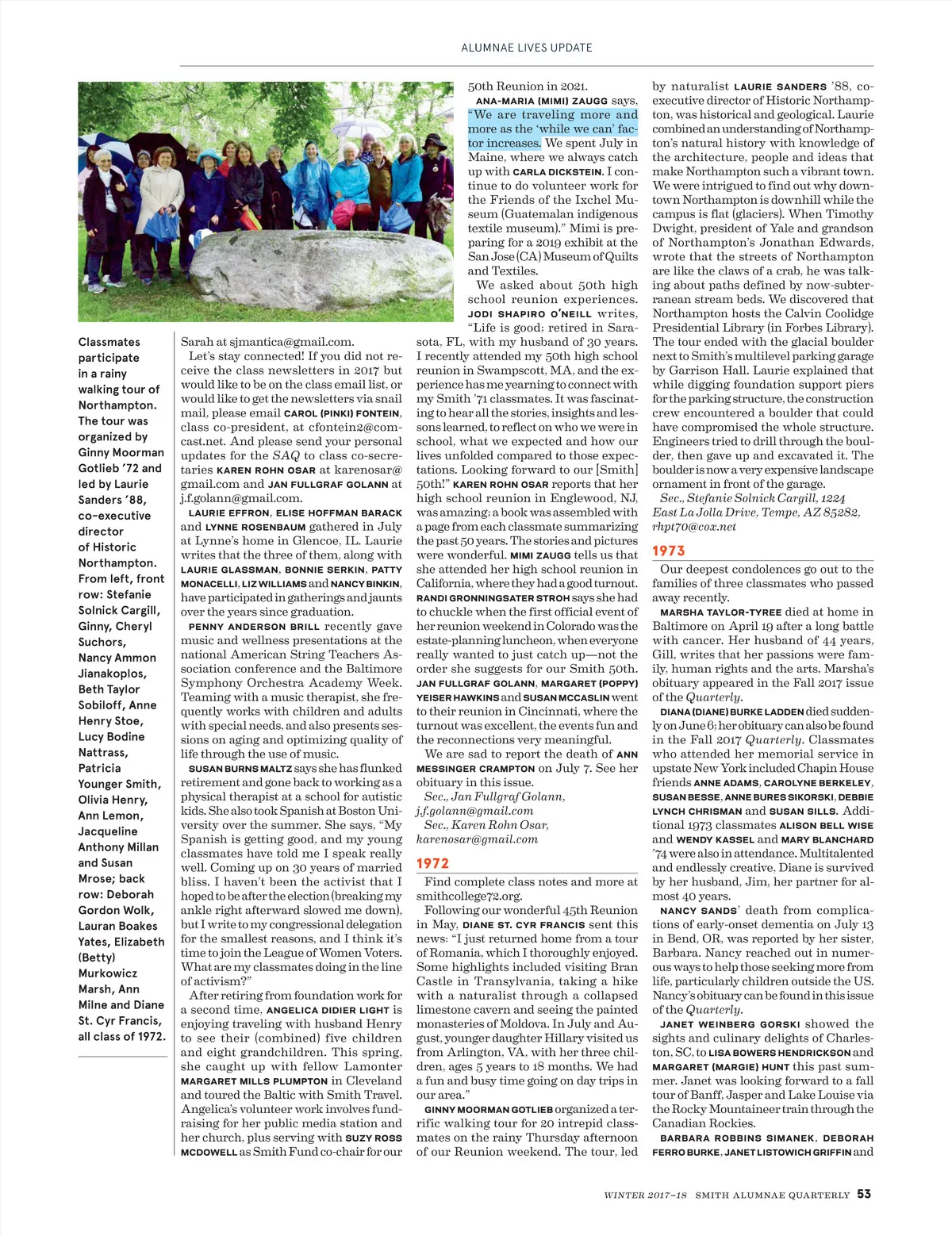 ALUMNAE LIVES UPDATE

Classmates participate in a rainy walking tour of Northampton. The tour was organized by Ginny Moorman Gotlieb '72 and led by Laurie Sanders '88, co-executive director of Historic Northampton. From left, front row: Stefanie Solnick Cargill, Ginny, Cheryl Suchors, Nancy Ammon Jianakoplos, Beth Taylor Sobiloff, Anne Henry Stoe, Lucy Bodine Nattrass, Patricia Younger Smith, Olivia Henry, Ann Lemon, Jacqueline Anthony Millan and Susan Mrose; back row: Deborah Gordon Wolk, Lauran Boakes Yates, Elizabeth (Betty) Murkowicz Marsh, Ann Milne and Diane St. Cyr Francis, all class of 1972.

Sarah at sjmantica@gmail.com.

Let's stay connected! If you did not receive the class newsletters in 2017 but would like to be on the class email list, or would like to get the newsletters via snail mail, please email CAROL (PINKI) FONTEIN, class co-president, at cfontein2@comcast.net. And please send your personal updates for the SAQ to class co-secretaries KAREN ROHN OSAR at karenosar@gmail.com and JAN FULLGRAF GOLANN at j.f.golann@gmail.com.

LAURIE EFFRON, ELISE HOFFMAN BARACK and LYNNE ROSENBAUM gathered in July at Lynne's home in Glencoe, IL. Laurie writes that the three of them, along with LAURIE GLASSMAN, BONNIE SERKIN, PATTY MONACELLI, LIZ WILLIAMS and NANCY BINKIN, have participated in gatherings and jaunts over the years since graduation.

PENNY ANDERSON BRILL recently gave music and wellness presentations at the national American String Teachers Association conference and the Baltimore Symphony Orchestra Academy Week. Teaming with a music therapist, she frequently works with children and adults with special needs, and also presents sessions on aging and optimizing quality of life through the use of music.

SUSAN BURNS MALTZ says she has flunked retirement and gone back to working as a physical therapist at a school for autistic kids. She also took Spanish at Boston University over the summer. She says, "My Spanish is getting good, and my young classmates have told me I speak really well. Coming up on 30 years of married bliss. I haven't been the activist that I hoped to be after the election (breaking my ankle right afterward slowed me down), but I write to my congressional delegation for the smallest reasons, and I think it's time to join the League of Women Voters. What are my classmates doing in the line of activism?"

After retiring from foundation work for a second time, ANGELICA DIDIER LIGHT is enjoying traveling with husband Henry to see their (combined) five children and eight grandchildren. This spring, she caught up with fellow Lamonter MARGARET MILLS PLUMPTON in Cleveland and toured the Baltic with Smith Travel. Angelica's volunteer work involves fundraising for her public media station and her church, plus serving with SUZY ROSS MCDOWELL as Smith Fund co-chair for our 50th Reunion in 2021.

ANA-MARIA (MIMI) ZAUGG says, "We are traveling more and more as the 'while we can' factor increases. We spent July in Maine, where we always catch up with CARLA DICKSTEIN. I continue to do volunteer work for the Friends of the Ixchel Museum (Guatemalan indigenous textile museum)." Mimi is preparing for a 2019 exhibit at the San Jose (CA) Museum of Quilts and Textiles.

We asked about 50th high school reunion experiences. JODI SHAPIRO O'NEILL writes, "Life is good; retired in Sarasota, FL, with my husband of 30 years. I recently attended my 50th high school reunion in Swampscott, MA, and the experience has me yearning to connect with my Smith '71 classmates. It was fascinating to hear all the stories, insights and lessons learned, to reflect on who we were in school, what we expected and how our lives unfolded compared to those expectations. Looking forward to our [Smith] 50th!" KAREN ROHN OSAR reports that her high school reunion in Englewood, NJ, was amazing; a book was assembled with a page from each classmate summarizing the past 50 years. The stories and pictures were wonderful. MIMI ZAUGG tells us that she attended her high school reunion in California, where they had a good turnout. RANDI GRONNINGSATER STROH says she had to chuckle when the first official event of her reunion weekend in Colorado was the estate-planning luncheon, when everyone really wanted to just catch up—not the order she suggests for our Smith 50th. JAN FULLGRAF GOLANN, MARGARET (POPPY) YEISER HAWKINS and SUSAN MCCASLIN went to their reunion in Cincinnati, where the turnout was excellent, the events fun and the reconnections very meaningful.

We are sad to report the death of ANN MESSINGER CRAMPTON on July 7. See her obituary in this issue.

Sec., Jan Fullgraf Golann, j.f.golann@gmail.com
Sec., Karen Rohn Osar, karenosar@gmail.com

1972

Find complete class notes and more at smithcollege72.org.

Following our wonderful 45th Reunion in May, DIANE ST. CYR FRANCIS sent this news: "I just returned home from a tour of Romania, which I thoroughly enjoyed. Some highlights included visiting Bran Castle in Transylvania, taking a hike with a naturalist through a collapsed limestone cavern and seeing the painted monasteries of Moldova. In July and August, younger daughter Hillary visited us from Arlington, VA, with her three children, ages 5 years to 18 months. We had a fun and busy time going on day trips in our area."

GINNY MOORMAN GOTLIEB organized a terrific walking tour for 20 intrepid classmates on the rainy Thursday afternoon of our Reunion weekend. The tour, led by naturalist LAURIE SANDERS '88, co-executive director of Historic Northampton, was historical and geological. Laurie combined an understanding of Northampton's natural history with knowledge of the architecture, people and ideas that make Northampton such a vibrant town. We were intrigued to find out why downtown Northampton is downhill while the campus is flat (glaciers). When Timothy Dwight, president of Yale and grandson of Northampton's Jonathan Edwards, wrote that the streets of Northampton are like the claws of a crab, he was talking about paths defined by now-subterranean stream beds. We discovered that Northampton hosts the Calvin Coolidge Presidential Library (in Forbes Library). The tour ended with the glacial boulder next to Smith's multilevel parking garage by Garrison Hall. Laurie explained that while digging foundation support piers for the parking structure, the construction crew encountered a boulder that could have compromised the whole structure. Engineers tried to drill through the boulder, then gave up and excavated it. The boulder is now a very expensive landscape ornament in front of the garage.

Sec., Stefanie Solnick Cargill, 1224 East La Jolla Drive, Tempe, AZ 85282, rhpt70@cox.net

1973

Our deepest condolences go out to the families of three classmates who passed away recently.

MARSHA TAYLOR-TYREE died at home in Baltimore on April 19 after a long battle with cancer. Her husband of 44 years, Gill, writes that her passions were family, human rights and the arts. Marsha's obituary appeared in the Fall 2017 issue of the Quarterly.

DIANA (DIANE) BURKE LADDEN died suddenly on June 6; her obituary can also be found in the Fall 2017 Quarterly. Classmates who attended her memorial service in upstate New York included Chapin House friends ANNE ADAMS, CAROLYNE BERKELEY, SUSAN BESSE, ANNE BURES SIKORSKI, DEBBIE LYNCH CHRISMAN and SUSAN SILLS. Additional 1973 classmates ALISON BELL WISE and WENDY KASSEL and MARY BLANCHARD '74 were also in attendance. Multitalented and endlessly creative, Diane is survived by her husband, Jim, her partner for almost 40 years.

NANCY SANDS' death from complications of early-onset dementia on July 13 in Bend, OR, was reported by her sister, Barbara. Nancy reached out in numerous ways to help those seeking more from life, particularly children outside the US. Nancy's obituary can be found in this issue of the Quarterly.

JANET WEINBERG GORSKI showed the sights and culinary delights of Charleston, SC, to LISA BOWERS HENDRICKSON and MARGARET (MARGIE) HUNT this past summer. Janet was looking forward to a fall tour of Banff, Jasper and Lake Louise via the Rocky Mountaineer train through the Canadian Rockies.

BARBARA ROBBINS SIMANEK, DEBORAH FERRO BURKE, JANET LISTOWICH GRIFFIN and

WINTER 2017–18 SMITH ALUMNAE QUARTERLY 53